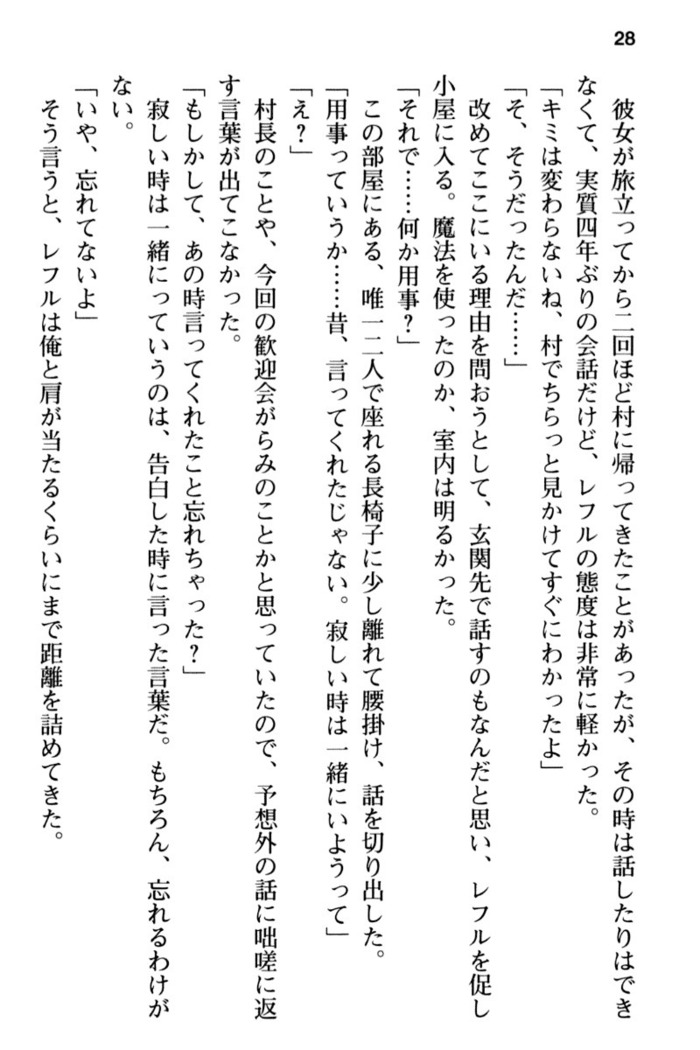 28

彼女が旅立ってから二回ほど村に帰ってきたことがあったが、その時は話したりはできなくて、実質四年ぶりの会話だけど、レフルの態度は非常に軽かった。

「キミは変わらないね、村でちらっと見かけてすぐにわかったよ」

「そ、そうだったんだ……」

改めてここにいる理由を問おうとして、玄関先で話すのもなんだと思い、レフルを促し小屋に入る。魔法を使ったのか、室内は明るかった。

「それで……何か用事？」

この部屋にある、唯一二人で座れる長椅子に少し離れて腰掛け、話を切り出した。

「用事っていうか……昔、言ってくれたじゃない。寂しい時は一緒にいようって」

「え？」

村長のことや、今回の歓迎会がらみのことかと思っていたので、予想外の話に咄嗟に返す言葉が出てこなかった。

「もしかして、あの時言ってくれたこと忘れちゃった？」

寂しい時は一緒にっていうのは、告白した時に言った言葉だ。もちろん、忘れるわけがない。

「いや、忘れてないよ」

そう言うと、レフルは俺と肩が当たるくらいにまで距離を詰めてきた。